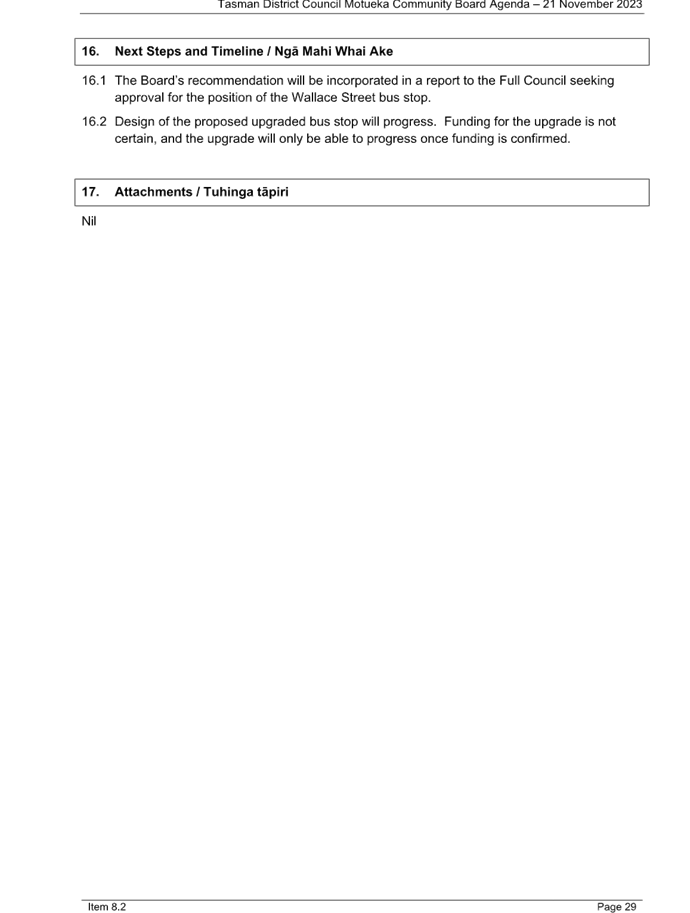 Tasman District Council Motueka Community Board Agenda – 21 November 2023

16. Next Steps and Timeline / Ngā Mahi Whai Ake

16.1 The Board's recommendation will be incorporated in a report to the Full Council seeking approval for the position of the Wallace Street bus stop.

16.2 Design of the proposed upgraded bus stop will progress. Funding for the upgrade is not certain, and the upgrade will only be able to progress once funding is confirmed.

17. Attachments / Tuhinga tāpiri

Nil

Item 8.2

Page 29